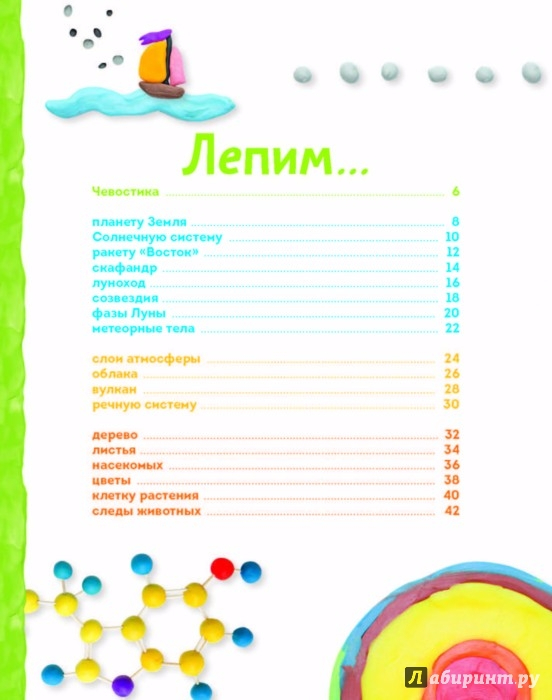 Лепим...

Чевостика ........ 6

планету Земля ........ 8
Солнечную систему ........ 10
ракету «Восток» ........ 12
скафандр ........ 14
луноход ........ 16
созвездия ........ 18
фазы Луны ........ 20
метеорные тела ........ 22

слои атмосферы ........ 24
облака ........ 26
вулкан ........ 28
речную систему ........ 30

дерево ........ 32
листья ........ 34
насекомых ........ 36
цветы ........ 38
клетку растения ........ 40
следы животных ........ 42

Лабиринт.ру